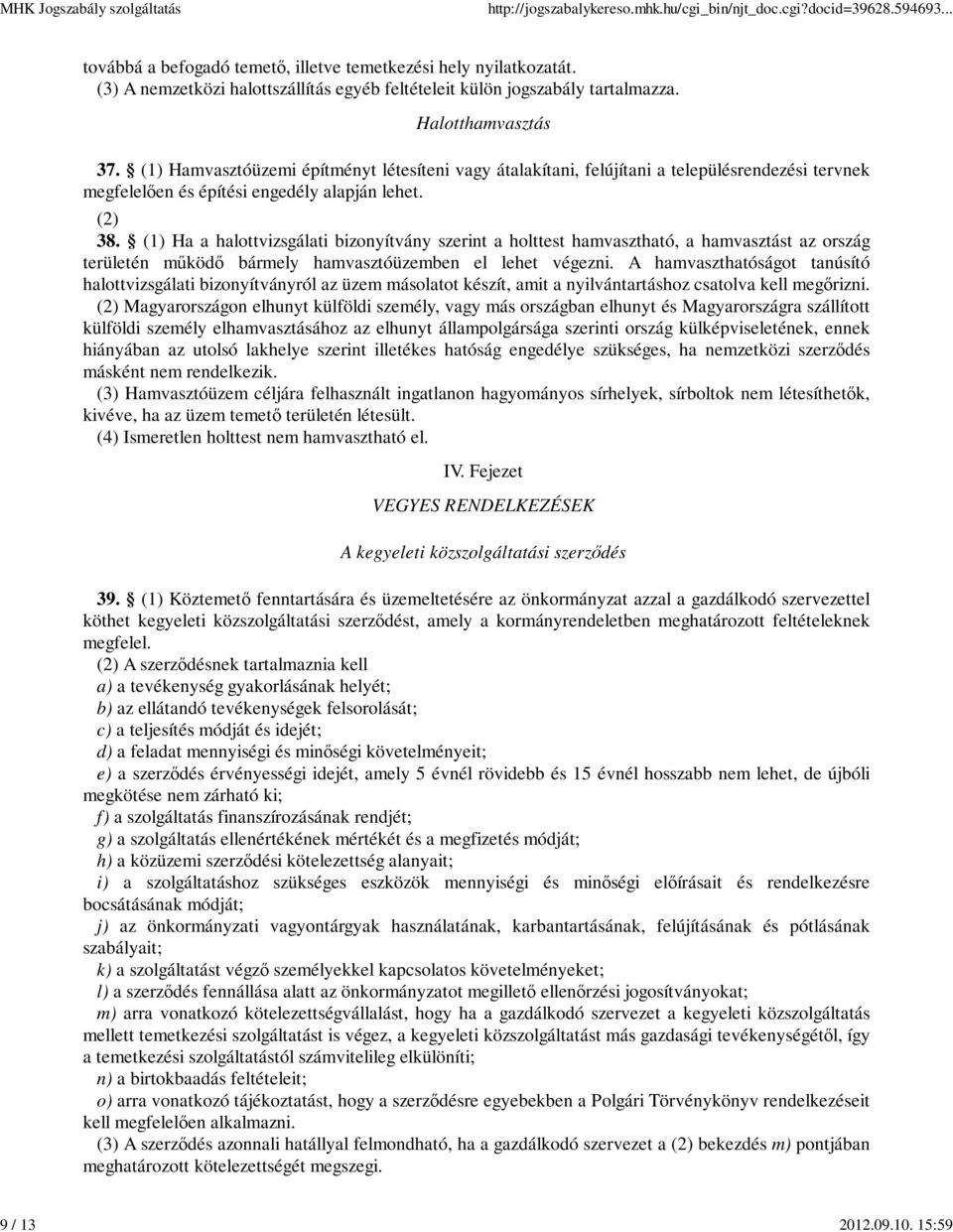 MHK Jogszabály szolgáltatás http://jogszabalykereso.mhk.hu/cgi_bin/njt_doc.cgi?docid=39628.594693...

továbbá a befogadó temető, illetve temetkezési hely nyilatkozatát.
(3) A nemzetközi halottszállítás egyéb feltételeit külön jogszabály tartalmazza.

Halotthamvasztás

37. § (1) Hamvasztóüzemi építményt létesíteni vagy átalakítani, felújítani a településrendezési tervnek megfelelően és építési engedély alapján lehet.
(2)

38. § (1) Ha a halottvizsgálati bizonyítvány szerint a holttest hamvasztható, a hamvasztást az ország területén működő bármely hamvasztóüzemben el lehet végezni. A hamvaszthatóságot tanúsító halottvizsgálati bizonyítványról az üzem másolatot készít, amit a nyilvántartáshoz csatolva kell megőrizni.
(2) Magyarországon elhunyt külföldi személy, vagy más országban elhunyt és Magyarországra szállított külföldi személy elhamvasztásához az elhunyt állampolgársága szerinti ország külképviseletének, ennek hiányában az utolsó lakhelye szerint illetékes hatóság engedélye szükséges, ha nemzetközi szerződés másként nem rendelkezik.
(3) Hamvasztóüzem céljára felhasznált ingatlanon hagyományos sírhelyek, sírboltok nem létesíthetők, kivéve, ha az üzem temető területén létesült.
(4) Ismeretlen holttest nem hamvasztható el.

IV. Fejezet

VEGYES RENDELKEZÉSEK

A kegyeleti közszolgáltatási szerződés

39. § (1) Köztemető fenntartására és üzemeltetésére az önkormányzat azzal a gazdálkodó szervezettel köthet kegyeleti közszolgáltatási szerződést, amely a kormányrendeletben meghatározott feltételeknek megfelel.
(2) A szerződésnek tartalmaznia kell
a) a tevékenység gyakorlásának helyét;
b) az ellátandó tevékenységek felsorolását;
c) a teljesítés módját és idejét;
d) a feladat mennyiségi és minőségi követelményeit;
e) a szerződés érvényességi idejét, amely 5 évnél rövidebb és 15 évnél hosszabb nem lehet, de újbóli megkötése nem zárható ki;
f) a szolgáltatás finanszírozásának rendjét;
g) a szolgáltatás ellenértékének mértékét és a megfizetés módját;
h) a közüzemi szerződési kötelezettség alanyait;
i) a szolgáltatáshoz szükséges eszközök mennyiségi és minőségi előírásait és rendelkezésre bocsátásának módját;
j) az önkormányzati vagyontárgyak használatának, karbantartásának, felújításának és pótlásának szabályait;
k) a szolgáltatást végző személyekkel kapcsolatos követelményeket;
l) a szerződés fennállása alatt az önkormányzatot megillető ellenőrzési jogosítványokat;
m) arra vonatkozó kötelezettségvállalást, hogy ha a gazdálkodó szervezet a kegyeleti közszolgáltatás mellett temetkezési szolgáltatást is végez, a kegyeleti közszolgáltatást más gazdasági tevékenységétől, így a temetkezési szolgáltatástól számvitelileg elkülöníti;
n) a birtokbaadás feltételeit;
o) arra vonatkozó tájékoztatást, hogy a szerződésre egyebekben a Polgári Törvénykönyv rendelkezéseit kell megfelelően alkalmazni.
(3) A szerződés azonnali hatállyal felmondható, ha a gazdálkodó szervezet a (2) bekezdés m) pontjában meghatározott kötelezettségét megszegi.

9 / 13 2012.09.10. 15:59